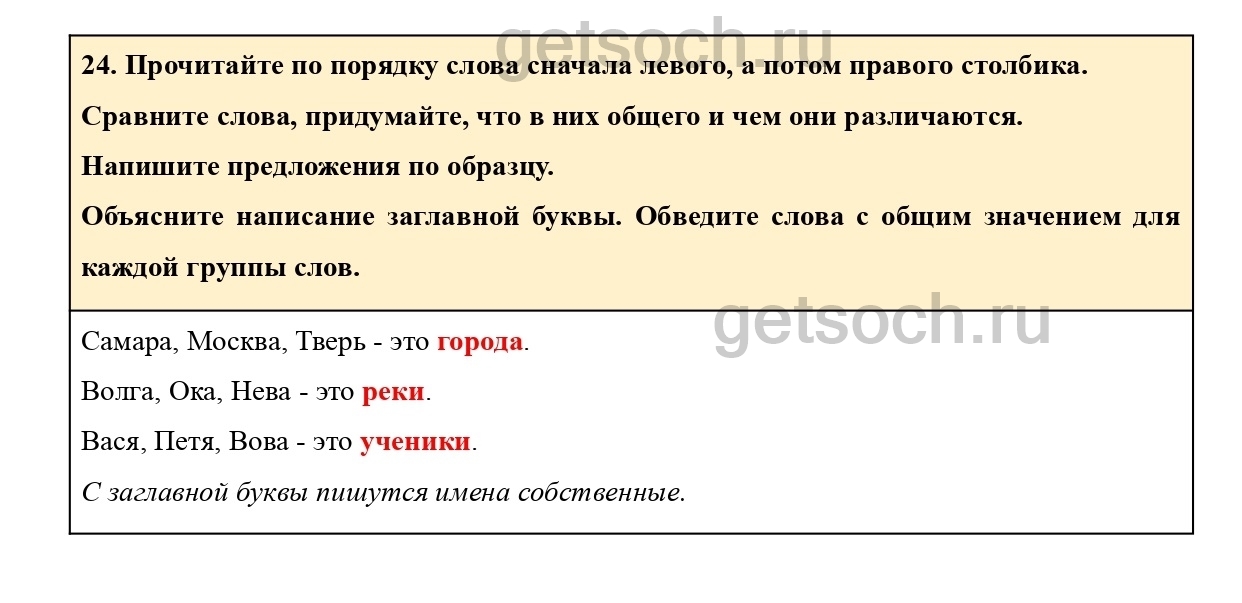 24. Прочитайте по порядку слова сначала левого, а потом правого столбика.

Сравните слова, придумайте, что в них общего и чем они различаются.

Напишите предложения по образцу.

Объясните написание заглавной буквы. Обведите слова с общим значением для каждой группы слов.

Самара, Москва, Тверь - это города.

Волга, Ока, Нева - это реки.

Вася, Петя, Вова - это ученики.

С заглавной буквы пишутся имена собственные.

getsoch.ru